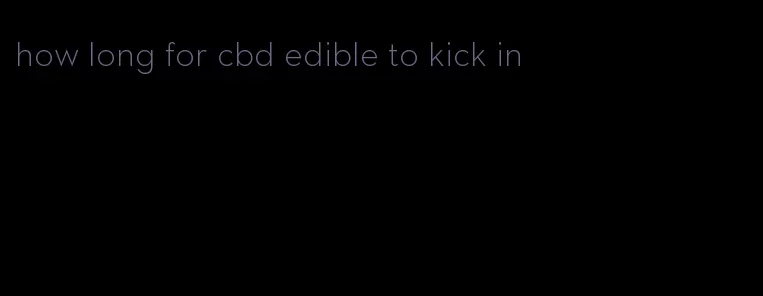 how long for cbd edible to kick in